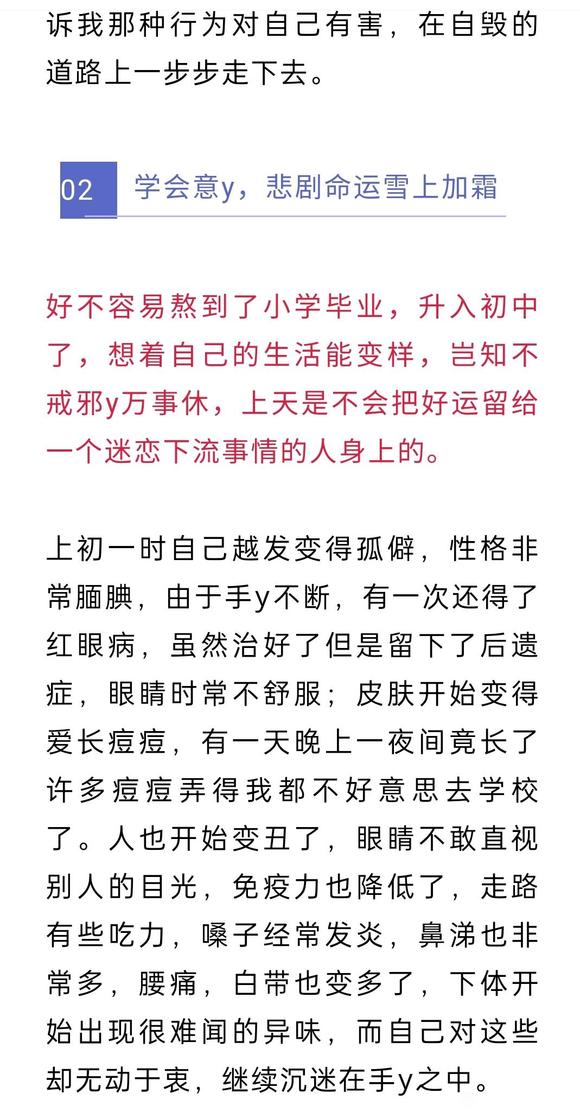 诉我那种行为对自己有害，在自毁的道路上一步步走下去。

02 学会意y，悲剧命运雪上加霜

好不容易熬到了小学毕业，升入初中了，想着自己的生活能变样，岂知不戒邪y万事休，上天是不会把好运留给一个迷恋下流事情的人身上的。

上初一时自己越发变得孤僻，性格非常腼腆，由于手y不断，有一次还得了红眼病，虽然治好了但是留下了后遗症，眼睛时常不舒服；皮肤开始变得爱长痘痘，有一天晚上一夜间竟长了许多痘痘弄得我都不好意思去学校了。人也开始变丑了，眼睛不敢直视别人的目光，免疫力也降低了，走路有些吃力，嗓子经常发炎，鼻涕也非常多，腰痛，白带也变多了，下体开始出现很难闻的异味，而自己对这些却无动于衷，继续沉迷在手y之中。